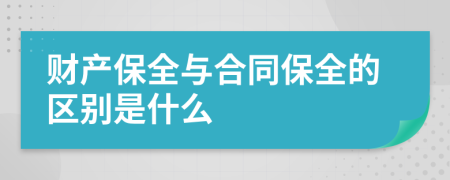 财产保全与合同保全的区别是什么